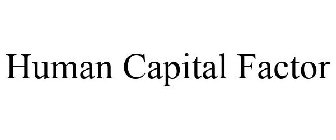 Human Capital Factor